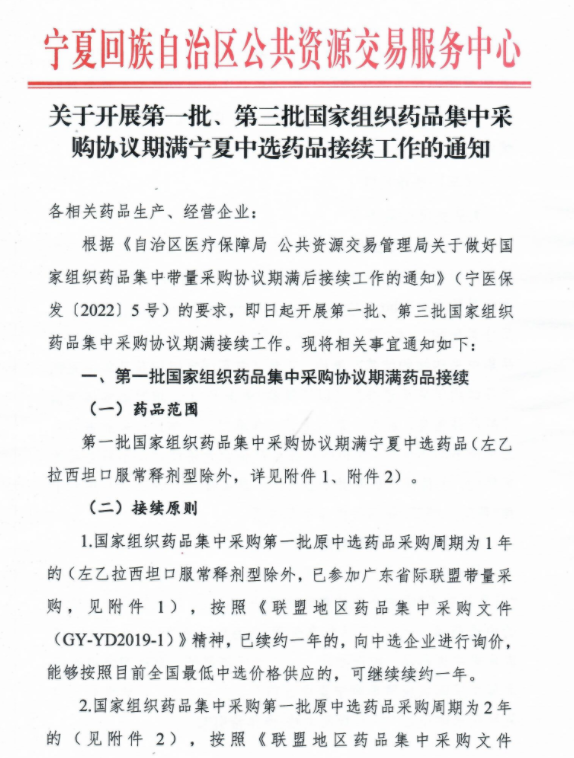 宁夏回族自治区公共资源交易服务中心

关于开展第一批、第三批国家组织药品集中采购协议期满宁夏中选药品接续工作的通知

各相关药品生产、经营企业：

根据《自治区医疗保障局 公共资源交易管理局关于做好国家组织药品集中带量采购协议期满后接续工作的通知》（宁医保发〔2022〕5号）的要求，即日起开展第一批、第三批国家组织药品集中采购协议期满接续工作。现将相关事宜通知如下：

一、第一批国家组织药品集中采购协议期满药品接续

（一）药品范围

第一批国家组织药品集中采购协议期满宁夏中选药品（左乙拉西坦口服常释剂型除外，详见附件1、附件2）。

（二）接续原则

1.国家组织药品集中采购第一批原中选药品采购周期为1年的（左乙拉西坦口服常释剂型除外，已参加广东省际联盟带量采购，见附件1），按照《联盟地区药品集中采购文件（GY-YD2019-1）》精神，已续约一年的，向中选企业进行询价，能够按照目前全国最低中选价格供应的，可继续续约一年。

2.国家组织药品集中采购第一批原中选药品采购周期为2年的（见附件2），按照《联盟地区药品集中采购文件